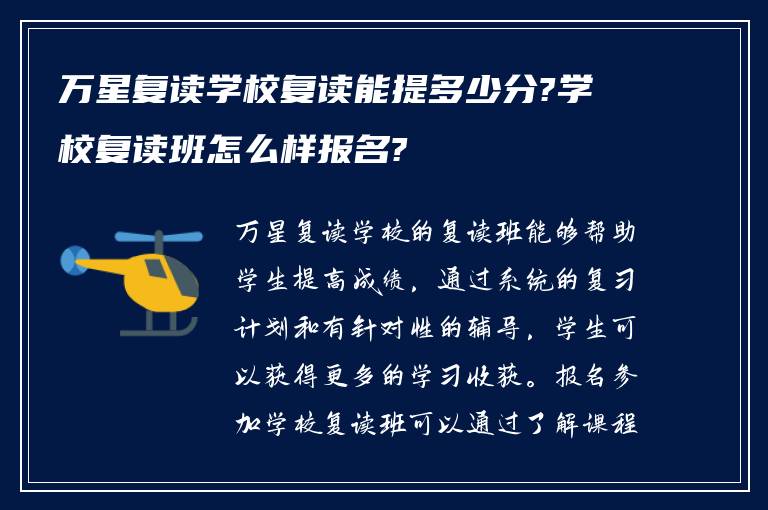 万星复读学校复读能提多少分?学校复读班怎么样报名?

万星复读学校的复读班能够帮助学生提高成绩，通过系统的复习计划和有针对性的辅导，学生可以获得更多的学习收获。报名参加学校复读班可以通过了解课程